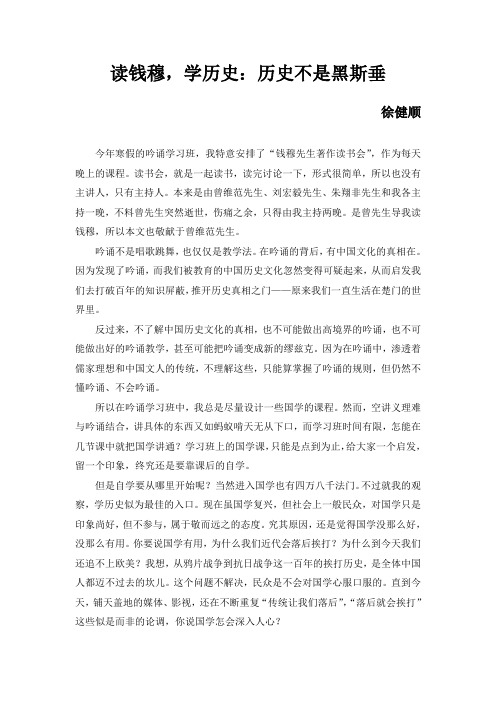 读钱穆，学历史：历史不是黑斯垂

徐健顺

今年寒假的吟诵学习班，我特意安排了“钱穆先生著作读书会”，作为每天晚上的课程。读书会，就是一起读书，读完讨论一下，形式很简单，所以也没有主讲人，只有主持人。本来是由曾维范先生、刘宏毅先生、朱翔非先生和我各主持一晚，不料曾先生突然逝世，伤痛之余，只得由我主持两晚。是曾先生导我读钱穆，所以本文也敬献于曾维范先生。

吟诵不是唱歌跳舞，也仅仅是教学法。在吟诵的背后，有中国文化的真相在。因为发现了吟诵，而我们被教育的中国历史文化忽然变得可疑起来，从而启发我们去打破百年的知识屏蔽，推开历史真相之门——原来我们一直生活在楚门的世界里。

反过来，不了解中国历史文化的真相，也不可能做出高境界的吟诵，也不可能做出好的吟诵教学，甚至可能把吟诵变成新的缪兹克。因为在吟诵中，渗透着儒家理想和中国文人的传统，不理解这些，只能算掌握了吟诵的规则，但仍然不懂吟诵、不会吟诵。

所以在吟诵学习班中，我总是尽量设计一些国学的课程。然而，空讲义理难与吟诵结合，讲具体的东西又如蚂蚁啃天无从下口，而学习班时间有限，怎能在几节课中就把国学讲通？学习班上的国学课，只能是点到为止，给大家一个启发，留一个印象，终究还是要靠课后的自学。

但是自学要从哪里开始呢？当然进入国学也有四万八千法门。不过就我的观察，学历史似为最佳的入口。现在虽国学复兴，但社会上一般民众，对国学只是印象尚好，但不参与，属于敬而远之的态度。究其原因，还是觉得国学没那么好，没那么有用。你要说国学有用，为什么我们近代会落后挨打？为什么到今天我们还追不上欧美？我想，从鸦片战争到抗日战争这一百年的挨打历史，是全体中国人都迈不过去的坎儿。这个问题不解决，民众是不会对国学心服口服的。直到今天，铺天盖地的媒体、影视，还在不断重复“传统让我们落后”，“落后就会挨打”这些似是而非的论调，你说国学怎会深入人心？